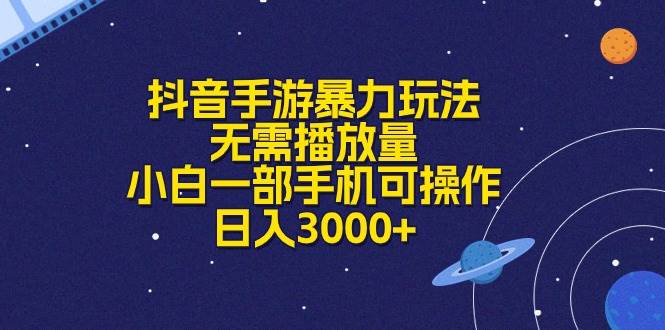 抖音手游暴力玩法
无需播放量
小白一部手机可操作
日入3000+